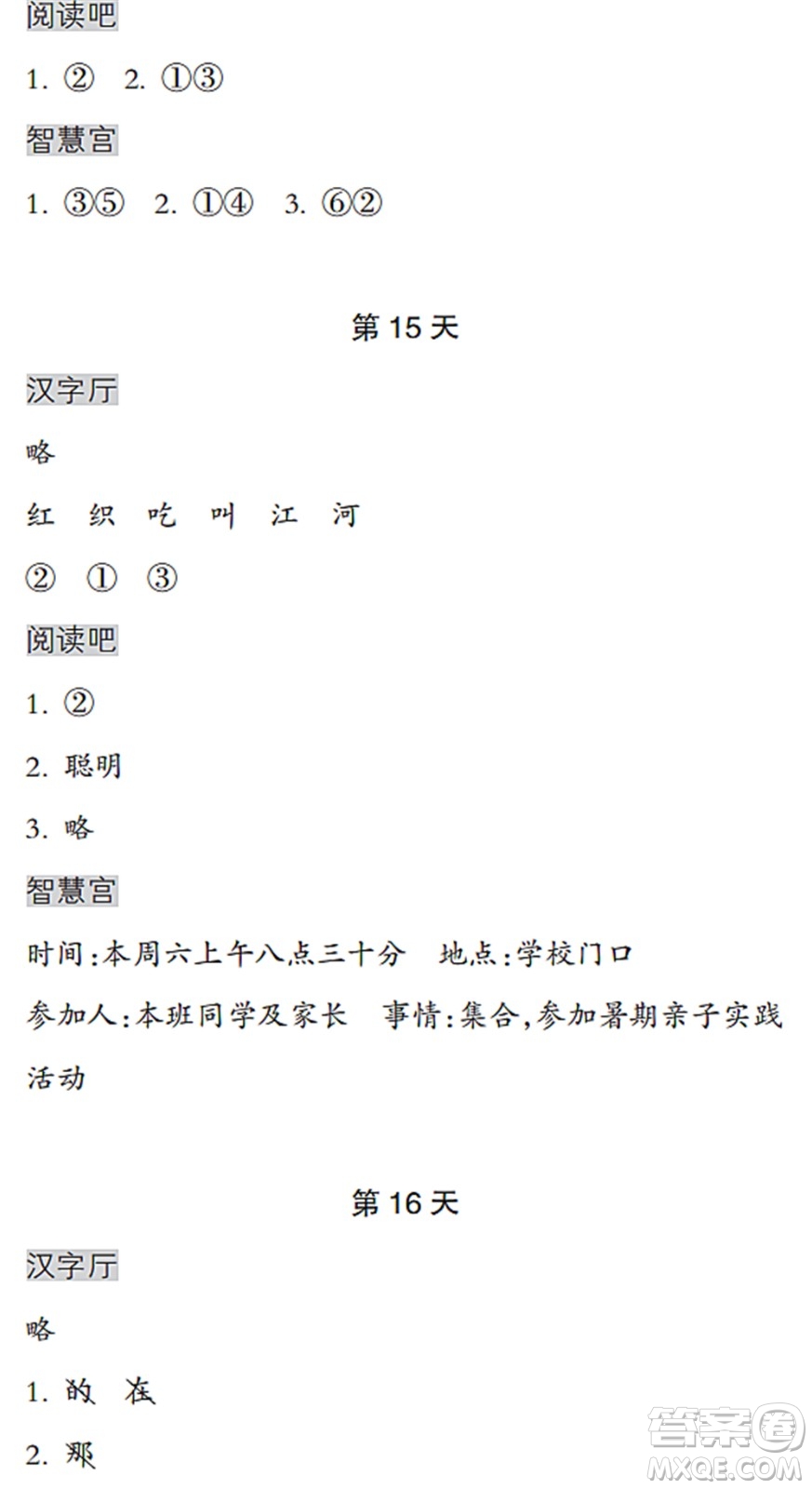 阅读吧

1. ② 2. ①③

智慧宫

1. ③⑤ 2. ①④ 3. ⑥②

第 15 天

汉字厅

略

红 织 吃 叫 江 河

② ① ③

阅读吧

1. ②

2. 聪明

3. 略

智慧宫

时间:本周六上午八点三十分 地点:学校门口

参加人:本班同学及家长 事情:集合,参加暑期亲子实践活动

第 16 天

汉字厅

略

1. 的 在

2. 那

答案圈 MXQE.COM